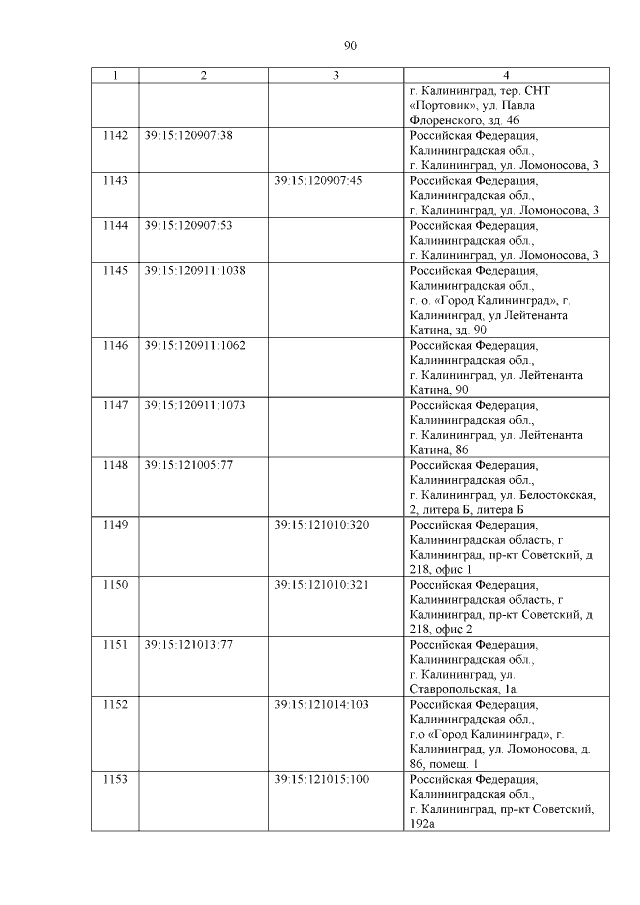 90

| 1 | 2 | 3 | 4 |
|---|---|---|---|
|  |  |  | г. Калининград, тер. СНТ «Портовик», ул. Павла Флоренского, зд. 46 |
| 1142 | 39:15:120907:38 |  | Российская Федерация, Калининградская обл., г. Калининград, ул. Ломоносова, 3 |
| 1143 |  | 39:15:120907:45 | Российская Федерация, Калининградская обл., г. Калининград, ул. Ломоносова, 3 |
| 1144 | 39:15:120907:53 |  | Российская Федерация, Калининградская обл., г. Калининград, ул. Ломоносова, 3 |
| 1145 | 39:15:120911:1038 |  | Российская Федерация, Калининградская обл., г. о. «Город Калининград», г. Калининград, ул Лейтенанта Катина, зд. 90 |
| 1146 | 39:15:120911:1062 |  | Российская Федерация, Калининградская обл., г. Калининград, ул. Лейтенанта Катина, 90 |
| 1147 | 39:15:120911:1073 |  | Российская Федерация, Калининградская обл., г. Калининград, ул. Лейтенанта Катина, 86 |
| 1148 | 39:15:121005:77 |  | Российская Федерация, Калининградская обл., г. Калининград, ул. Белостокская, 2, литера Б, литера Б |
| 1149 |  | 39:15:121010:320 | Российская Федерация, Калининградская область, г Калининград, пр-кт Советский, д 218, офис 1 |
| 1150 |  | 39:15:121010:321 | Российская Федерация, Калининградская область, г Калининград, пр-кт Советский, д 218, офис 2 |
| 1151 | 39:15:121013:77 |  | Российская Федерация, Калининградская обл., г. Калининград, ул. Ставропольская, 1а |
| 1152 |  | 39:15:121014:103 | Российская Федерация, Калининградская обл., г.о «Город Калининград», г. Калининград, ул. Ломоносова, д. 86, помещ. 1 |
| 1153 |  | 39:15:121015:100 | Российская Федерация, Калининградская обл., г. Калининград, пр-кт Советский, 192а |